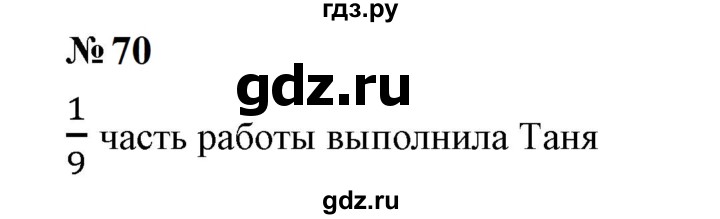 гдз.ру

№ 70

gdz.ru

$\frac{1}{9}$ часть работы выполнила Таня

gdz.ru